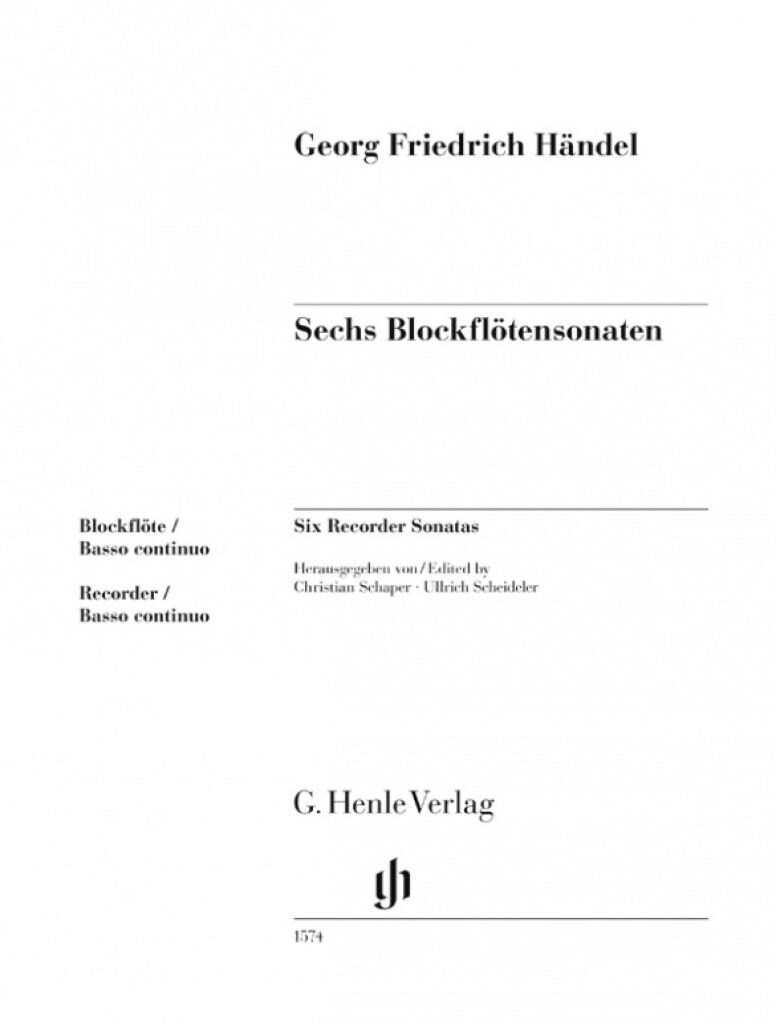 Georg Friedrich Händel

Sechs Blockflötensonaten

Blockflöte /
Basso continuo

Recorder /
Basso continuo

Six Recorder Sonatas

Herausgegeben von / Edited by
Christian Schaper · Ullrich Scheideler

G. Henle Verlag

1574